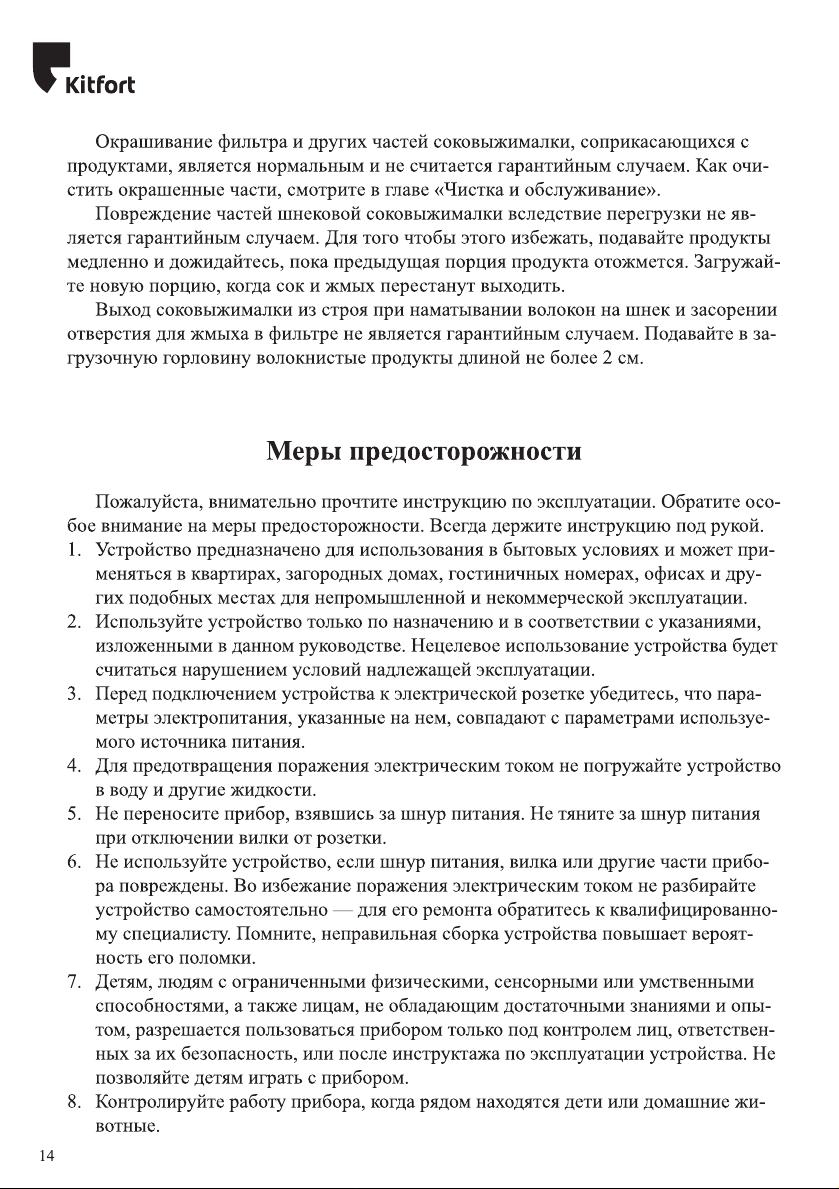 Kitfort

Окрашивание фильтра и других частей соковыжималки, соприкасающихся с продуктами, является нормальным и не считается гарантийным случаем. Как очистить окрашенные части, смотрите в главе «Чистка и обслуживание».

Повреждение частей шнековой соковыжималки вследствие перегрузки не является гарантийным случаем. Для того чтобы этого избежать, подавайте продукты медленно и дожидайтесь, пока предыдущая порция продукта отожмется. Загружайте новую порцию, когда сок и жмых перестанут выходить.

Выход соковыжималки из строя при наматывании волокон на шнек и засорении отверстия для жмыха в фильтре не является гарантийным случаем. Подавайте в загрузочную горловину волокнистые продукты длиной не более 2 см.

Меры предосторожности

Пожалуйста, внимательно прочтите инструкцию по эксплуатации. Обратите особое внимание на меры предосторожности. Всегда держите инструкцию под рукой.
1. Устройство предназначено для использования в бытовых условиях и может применяться в квартирах, загородных домах, гостиничных номерах, офисах и других подобных местах для непромышленной и некоммерческой эксплуатации.
2. Используйте устройство только по назначению и в соответствии с указаниями, изложенными в данном руководстве. Нецелевое использование устройства будет считаться нарушением условий надлежащей эксплуатации.
3. Перед подключением устройства к электрической розетке убедитесь, что параметры электропитания, указанные на нем, совпадают с параметрами используемого источника питания.
4. Для предотвращения поражения электрическим током не погружайте устройство в воду и другие жидкости.
5. Не переносите прибор, взявшись за шнур питания. Не тяните за шнур питания при отключении вилки от розетки.
6. Не используйте устройство, если шнур питания, вилка или другие части прибора повреждены. Во избежание поражения электрическим током не разбирайте устройство самостоятельно — для его ремонта обратитесь к квалифицированному специалисту. Помните, неправильная сборка устройства повышает вероятность его поломки.
7. Детям, людям с ограниченными физическими, сенсорными или умственными способностями, а также лицам, не обладающим достаточными знаниями и опытом, разрешается пользоваться прибором только под контролем лиц, ответственных за их безопасность, или после инструктажа по эксплуатации устройства. Не позволяйте детям играть с прибором.
8. Контролируйте работу прибора, когда рядом находятся дети или домашние животные.

14